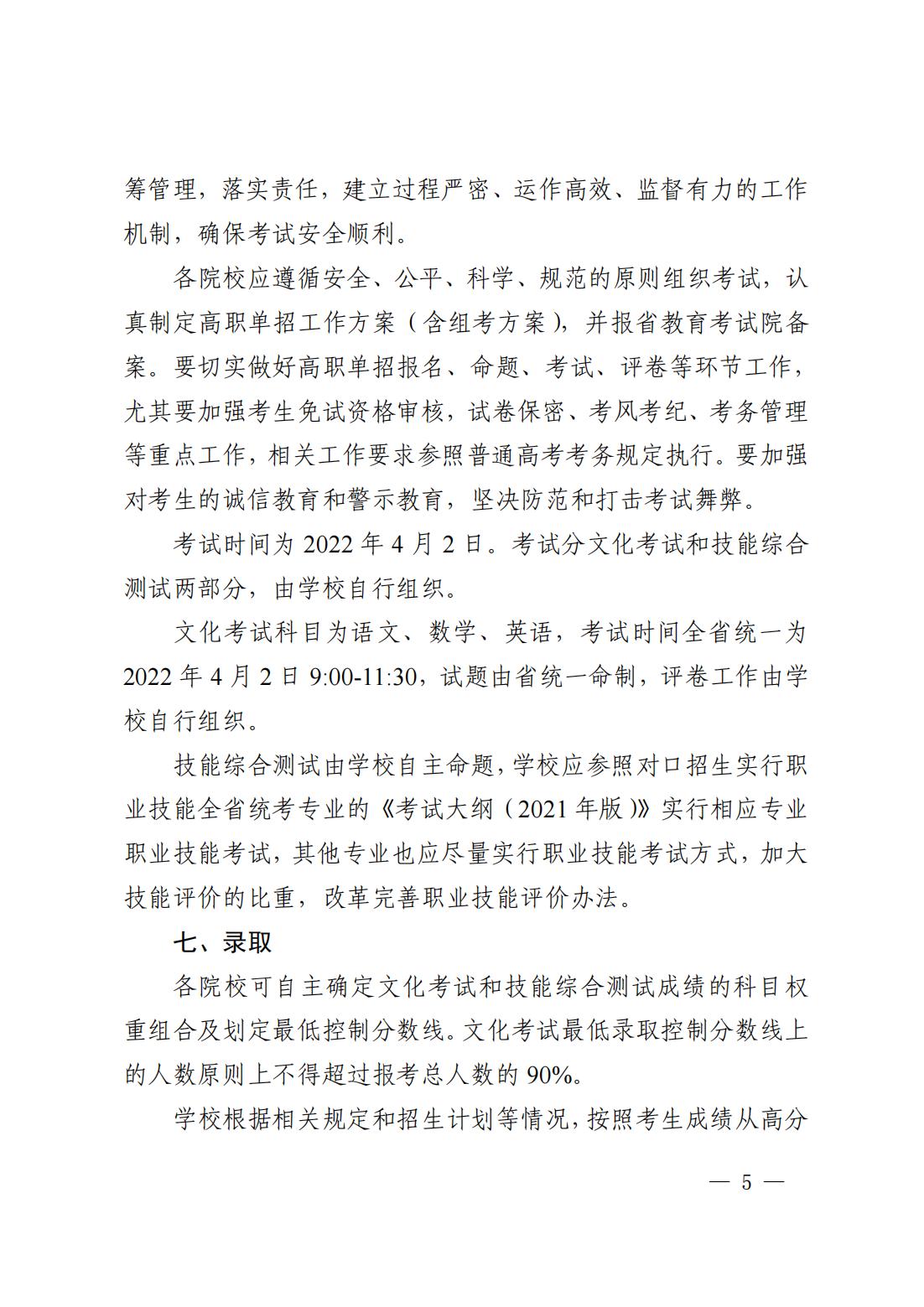 筹管理，落实责任，建立过程严密、运作高效、监督有力的工作机制，确保考试安全顺利。

各院校应遵循安全、公平、科学、规范的原则组织考试，认真制定高职单招工作方案（含组考方案），并报省教育考试院备案。要切实做好高职单招报名、命题、考试、评卷等环节工作，尤其要加强考生免试资格审核，试卷保密、考风考纪、考务管理等重点工作，相关工作要求参照普通高考考务规定执行。要加强对考生的诚信教育和警示教育，坚决防范和打击考试舞弊。

考试时间为 2022 年 4 月 2 日。考试分文化考试和技能综合测试两部分，由学校自行组织。

文化考试科目为语文、数学、英语，考试时间全省统一为 2022 年 4 月 2 日 9:00-11:30，试题由省统一命制，评卷工作由学校自行组织。

技能综合测试由学校自主命题，学校应参照对口招生实行职业技能全省统考专业的《考试大纲（2021 年版）》实行相应专业职业技能考试，其他专业也应尽量实行职业技能考试方式，加大技能评价的比重，改革完善职业技能评价办法。

七、录取

各院校可自主确定文化考试和技能综合测试成绩的科目权重组合及划定最低控制分数线。文化考试最低录取控制分数线上的人数原则上不得超过报考总人数的 90%。

学校根据相关规定和招生计划等情况，按照考生成绩从高分

— 5 —